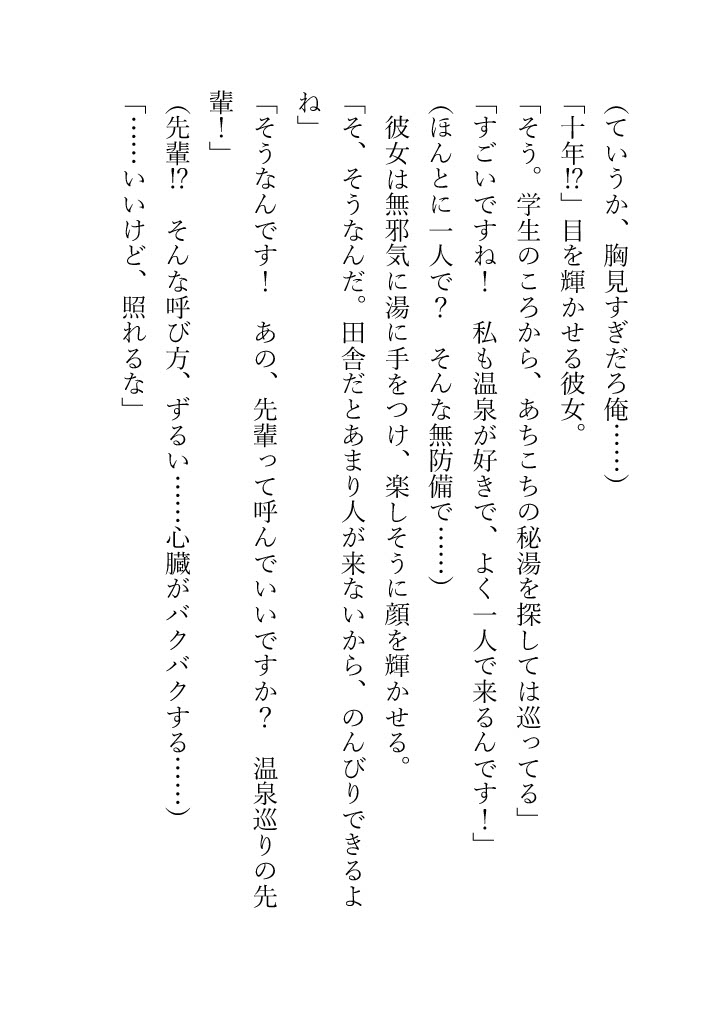 （ていうか、胸見すぎだろ俺……）
「十年⁉」目を輝かせる彼女。
「そう。学生のころから、あちこちの秘湯を探しては巡ってる」
「すごいですね！　私も温泉が好きで、よく一人で来るんです！」
（ほんとに一人で？　そんな無防備で……）
彼女は無邪気に湯に手をつけ、楽しそうに顔を輝かせる。
「そ、そうなんだ。田舎だとあまり人が来ないから、のんびりできるよね」
「そうなんです！　あの、先輩って呼んでいいですか？　温泉巡りの先輩！」
（先輩⁉　そんな呼び方、ずるい……心臓がバクバクする……）
「……いいけど、照れるな」